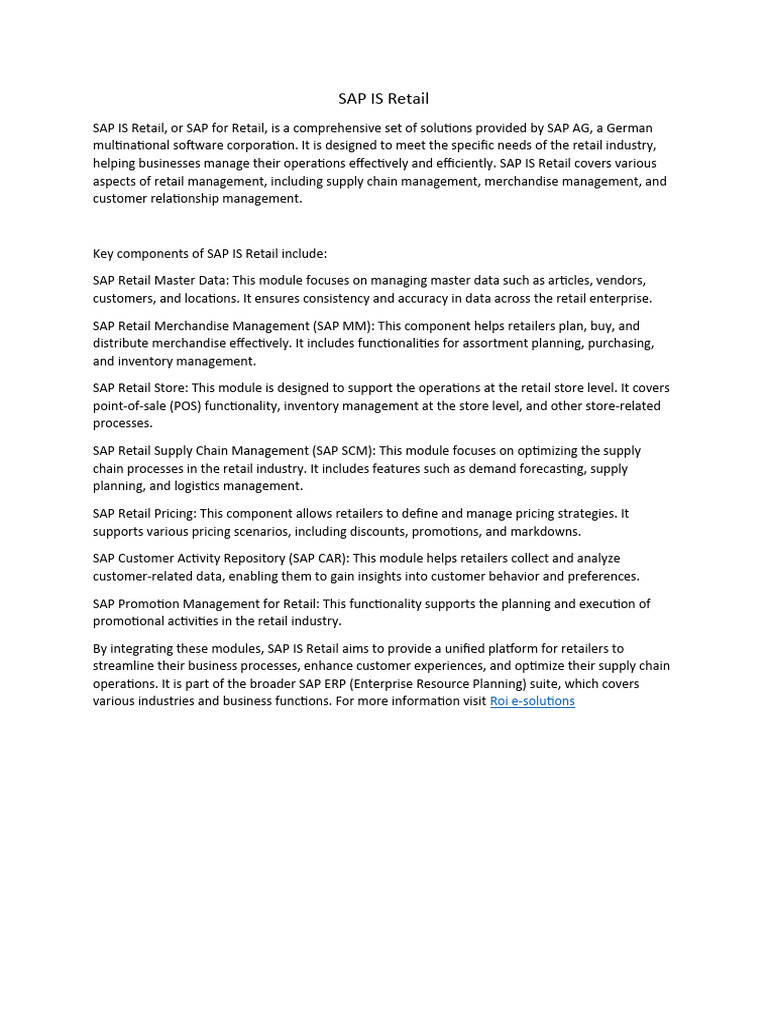 SAP IS Retail

SAP IS Retail, or SAP for Retail, is a comprehensive set of solutions provided by SAP AG, a German multinational software corporation. It is designed to meet the specific needs of the retail industry, helping businesses manage their operations effectively and efficiently. SAP IS Retail covers various aspects of retail management, including supply chain management, merchandise management, and customer relationship management.

Key components of SAP IS Retail include:

SAP Retail Master Data: This module focuses on managing master data such as articles, vendors, customers, and locations. It ensures consistency and accuracy in data across the retail enterprise.

SAP Retail Merchandise Management (SAP MM): This component helps retailers plan, buy, and distribute merchandise effectively. It includes functionalities for assortment planning, purchasing, and inventory management.

SAP Retail Store: This module is designed to support the operations at the retail store level. It covers point-of-sale (POS) functionality, inventory management at the store level, and other store-related processes.

SAP Retail Supply Chain Management (SAP SCM): This module focuses on optimizing the supply chain processes in the retail industry. It includes features such as demand forecasting, supply planning, and logistics management.

SAP Retail Pricing: This component allows retailers to define and manage pricing strategies. It supports various pricing scenarios, including discounts, promotions, and markdowns.

SAP Customer Activity Repository (SAP CAR): This module helps retailers collect and analyze customer-related data, enabling them to gain insights into customer behavior and preferences.

SAP Promotion Management for Retail: This functionality supports the planning and execution of promotional activities in the retail industry.

By integrating these modules, SAP IS Retail aims to provide a unified platform for retailers to streamline their business processes, enhance customer experiences, and optimize their supply chain operations. It is part of the broader SAP ERP (Enterprise Resource Planning) suite, which covers various industries and business functions. For more information visit Roi e-solutions